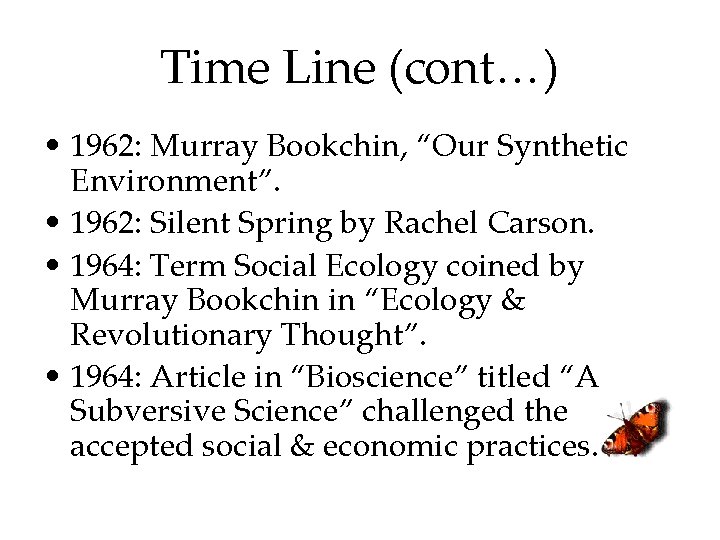 Time Line (cont…)

• 1962: Murray Bookchin, “Our Synthetic Environment”.
• 1962: Silent Spring by Rachel Carson.
• 1964: Term Social Ecology coined by Murray Bookchin in “Ecology & Revolutionary Thought”.
• 1964: Article in “Bioscience” titled “A Subversive Science” challenged the accepted social & economic practices.